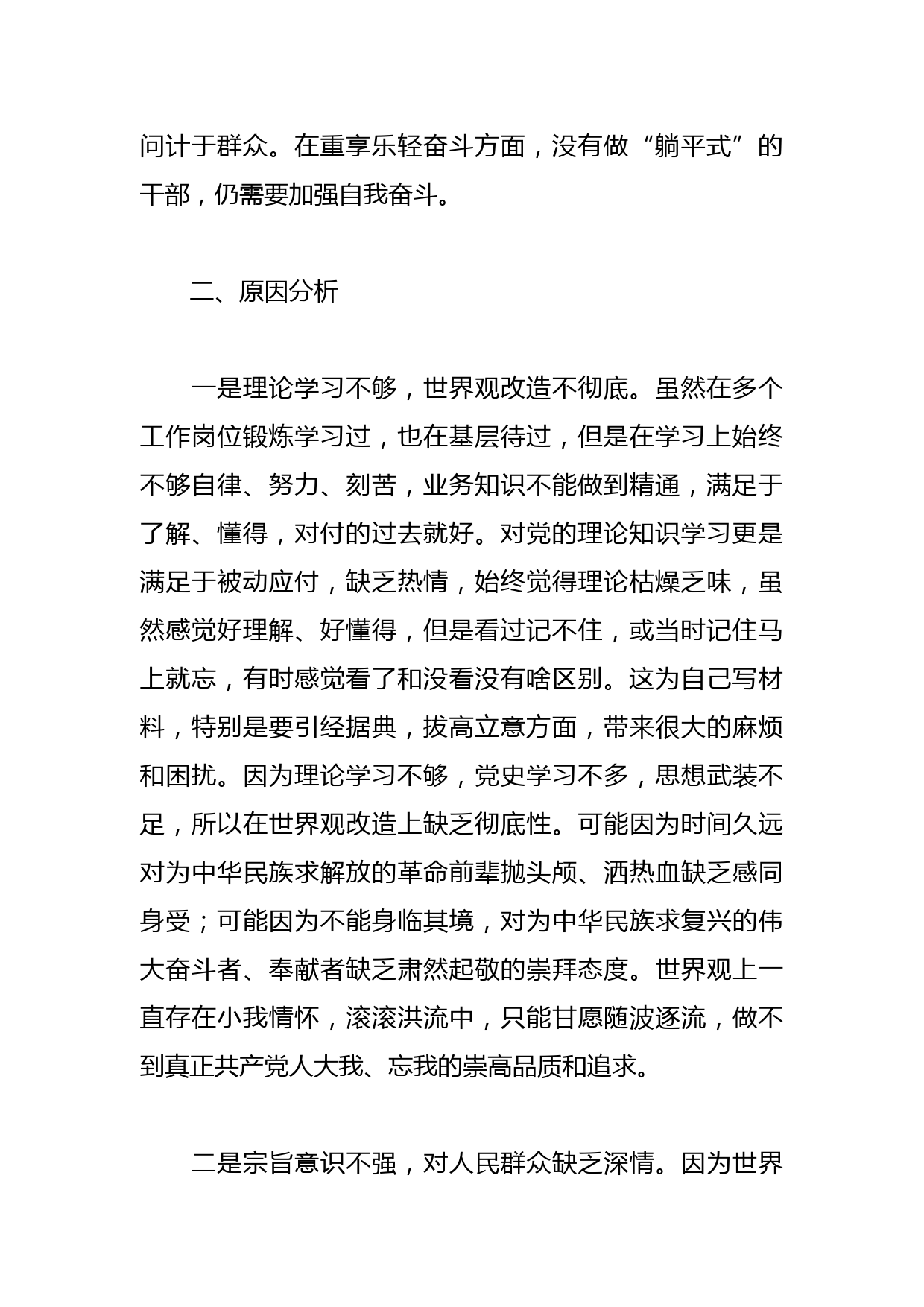 问计于群众。在重享乐轻奋斗方面，没有做“躺平式”的干部，仍需要加强自我奋斗。

二、原因分析

一是理论学习不够，世界观改造不彻底。虽然在多个工作岗位锻炼学习过，也在基层待过，但是在学习上始终不够自律、努力、刻苦，业务知识不能做到精通，满足于了解、懂得，对付的过去就好。对党的理论知识学习更是满足于被动应付，缺乏热情，始终觉得理论枯燥乏味，虽然感觉好理解、好懂得，但是看过记不住，或当时记住马上就忘，有时感觉看了和没看没有啥区别。这为自己写材料，特别是要引经据典，拔高立意方面，带来很大的麻烦和困扰。因为理论学习不够，党史学习不多，思想武装不足，所以在世界观改造上缺乏彻底性。可能因为时间久远对为中华民族求解放的革命前辈抛头颅、洒热血缺乏感同身受；可能因为不能身临其境，对为中华民族求复兴的伟大奋斗者、奉献者缺乏肃然起敬的崇拜态度。世界观上一直存在小我情怀，滚滚洪流中，只能甘愿随波逐流，做不到真正共产党人大我、忘我的崇高品质和追求。

二是宗旨意识不强，对人民群众缺乏深情。因为世界